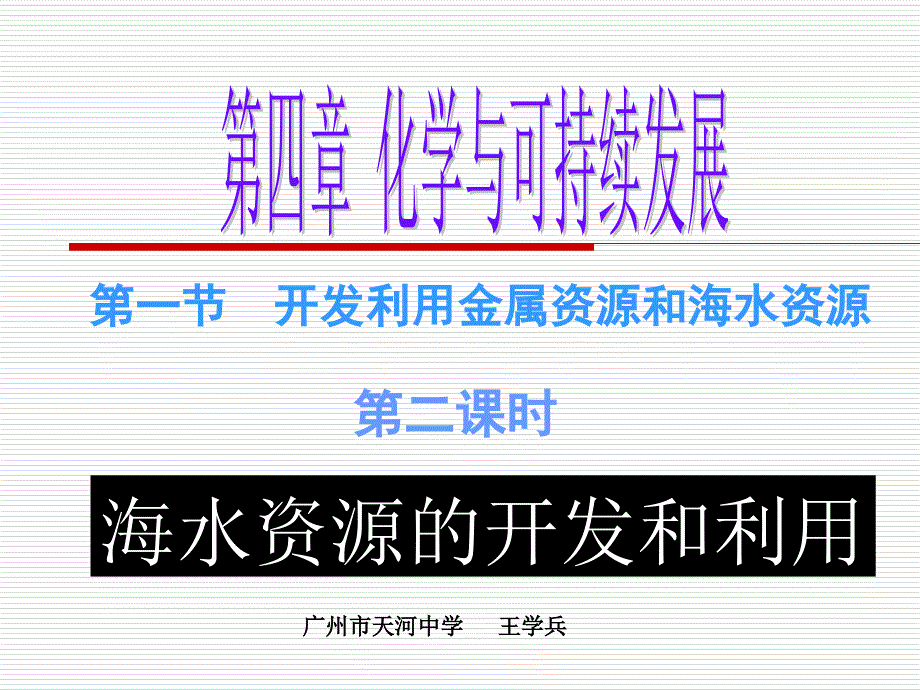 第四章 化学与可持续发展

第一节 开发利用金属资源和海水资源

第二课时

海水资源的开发和利用

广州市天河中学 王学兵